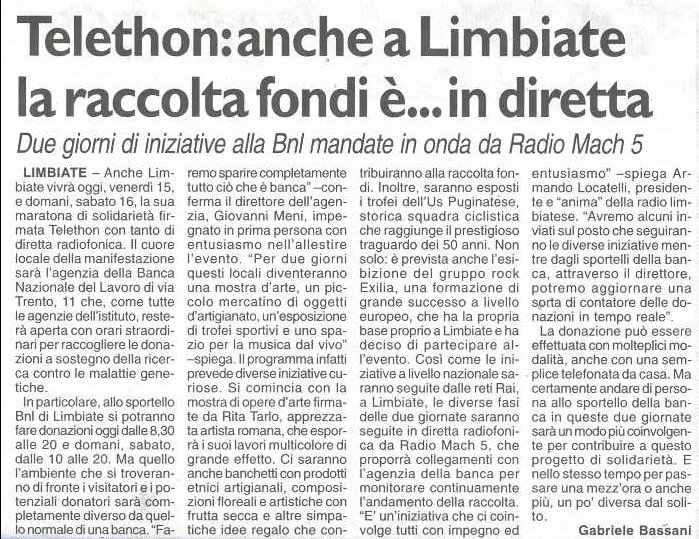 Telethon: anche a Limbiate la raccolta fondi è... in diretta

Due giorni di iniziative alla Bnl mandate in onda da Radio Mach 5

LIMBIATE – Anche Limbiate vivrà oggi, venerdì 15, e domani, sabato 16, la sua maratona di solidarietà firmata Telethon con tanto di diretta radiofonica. Il cuore locale della manifestazione sarà l'agenzia della Banca Nazionale del Lavoro di via Trento, 11 che, come tutte le agenzie dell'istituto, resterà aperta con orari straordinari per raccogliere le donazioni a sostegno della ricerca contro le malattie genetiche.

In particolare, allo sportello Bnl di Limbiate si potranno fare donazioni oggi dalle 8,30 alle 20 e domani, sabato, dalle 10 alle 20. Ma quello l'ambiente che si troveranno di fronte i visitatori e i potenziali donatori sarà completamente diverso da quello normale di una banca. "Faremo sparire completamente tutto ciò che è banca" –conferma il direttore dell'agenzia, Giovanni Meni, impegnato in prima persona con entusiasmo nell'allestire l'evento. "Per due giorni questi locali diventeranno una mostra d'arte, un piccolo mercatino di oggetti d'artigianato, un'esposizione di trofei sportivi e uno spazio per la musica dal vivo" –spiega. Il programma infatti prevede diverse iniziative curiose. Si comincia con la mostra di opere d'arte firmate da Rita Tarlo, apprezzata artista romana, che esporrà i suoi lavori multicolore di grande effetto. Ci saranno anche banchetti con prodotti etnici artigianali, composizioni floreali e artistiche con frutta secca e altre simpatiche idee regalo che contribuiranno alla raccolta fondi. Inoltre, saranno esposti i trofei dell'Us Puginatese, storica squadra ciclistica che raggiunge il prestigioso traguardo dei 50 anni. Non solo: è prevista anche l'esibizione del gruppo rock Exilia, una formazione di grande successo a livello europeo, che ha la propria base proprio a Limbiate e ha deciso di partecipare all'evento. Così come le iniziative a livello nazionale saranno seguite dalle reti Rai, a Limbiate, le diverse fasi delle due giornate saranno seguite in diretta radiofonica da Radio Mach 5, che proporrà collegamenti con l'agenzia della banca per monitorare continuamente l'andamento della raccolta. "E' un'iniziativa che ci coinvolge tutti con impegno ed entusiasmo" –spiega Armando Locatelli, presidente e "anima" della radio limbiatese. "Avremo alcuni inviati sul posto che seguiranno le diverse iniziative mentre dagli sportelli della banca, attraverso il direttore, potremo aggiornare una sorta di contatore delle donazioni in tempo reale".

La donazione può essere effettuata con molteplici modalità, anche con una semplice telefonata da casa. Ma certamente andare di persona allo sportello della banca in queste due giornate sarà un modo più coinvolgente per contribuire a questo progetto di solidarietà. E nello stesso tempo per passare una mezz'ora o anche più, un po' diversa dal solito.

Gabriele Bassani